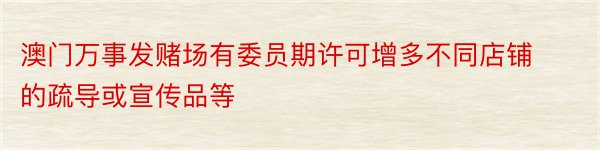 澳门万事发赌场有委员期许可增多不同店铺的疏导或宣传品等